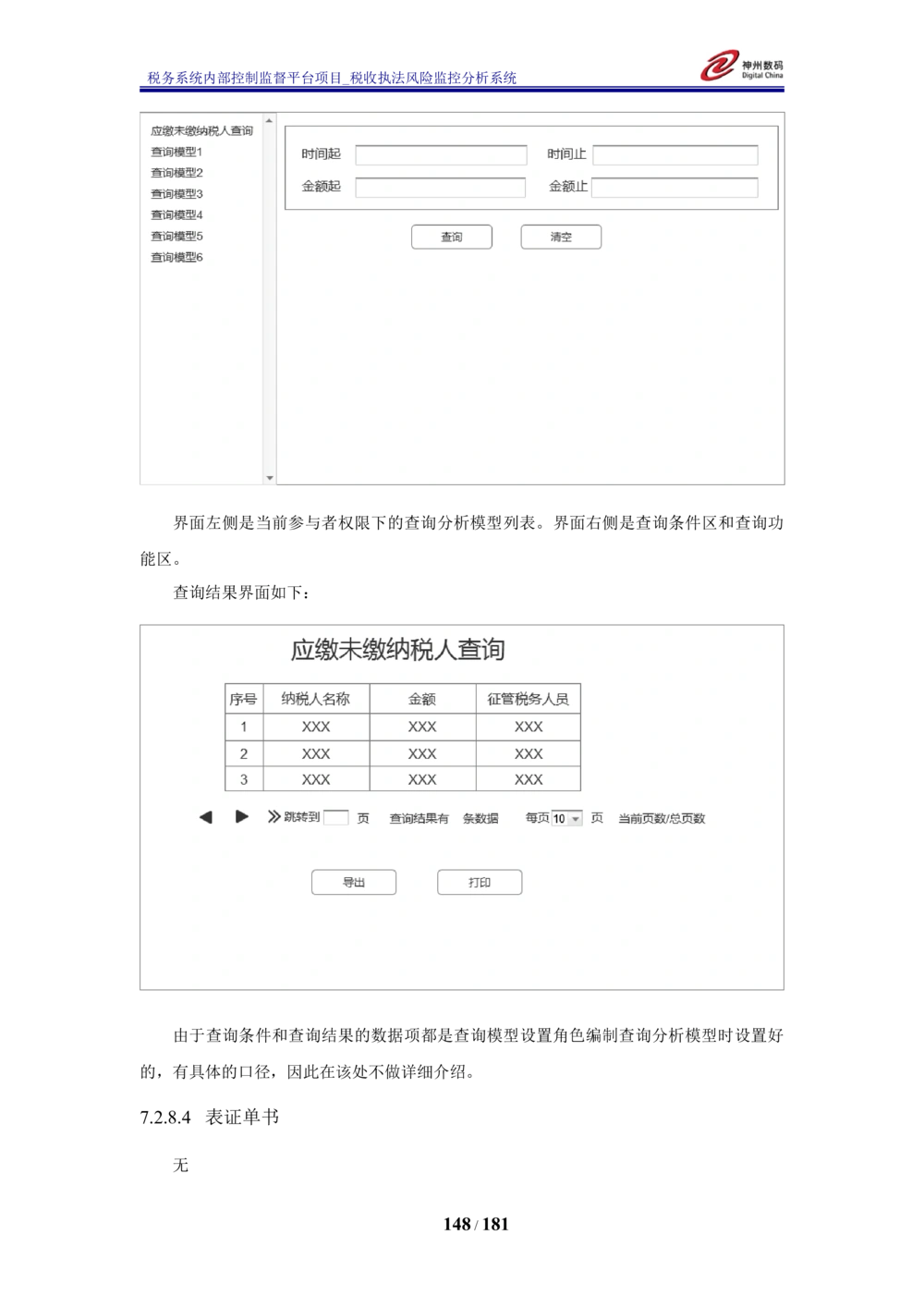 税务系统内部控制监督平台项目_税收执法风险监控分析系统

神州数码
Digital China

应缴未缴纳税人查询
查询模型1
查询模型2
查询模型3
查询模型4
查询模型5
查询模型6

时间起
时间止
金额起
金额止

查询
清空

界面左侧是当前参与者权限下的查询分析模型列表。界面右侧是查询条件区和查询功能区。

查询结果界面如下：

应缴未缴纳税人查询

| 序号 | 纳税人名称 | 金额 | 征管税务人员 |
|---|---|---|---|
| 1 | XXX | XXX | XXX |
| 2 | XXX | XXX | XXX |
| 3 | XXX | XXX | XXX |

跳转到 页 查询结果有 条数据 每页 10 页 当前页数/总页数

导出
打印

由于查询条件和查询结果的数据项都是查询模型设置角色编制查询分析模型时设置好的，有具体的口径，因此在该处不做详细介绍。

7.2.8.4 表证单书

无

148 / 181